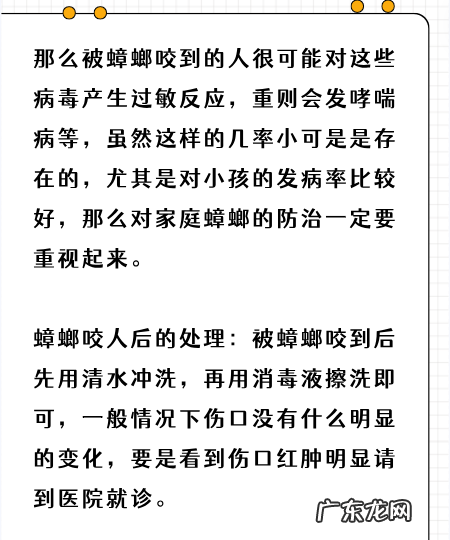 那么被蟑螂咬到的人很可能对这些病毒产生过敏反应，重则会发哮喘病等，虽然这样的几率小可是是存在的，尤其是对小孩的发病率比较好，那么对家庭蟑螂的防治一定要重视起来。

蟑螂咬人后的处理：被蟑螂咬到后先用清水冲洗，再用消毒液擦洗即可，一般情况下伤口没有什么明显的变化，要是看到伤口红肿明显请到医院就诊。

广东龙网